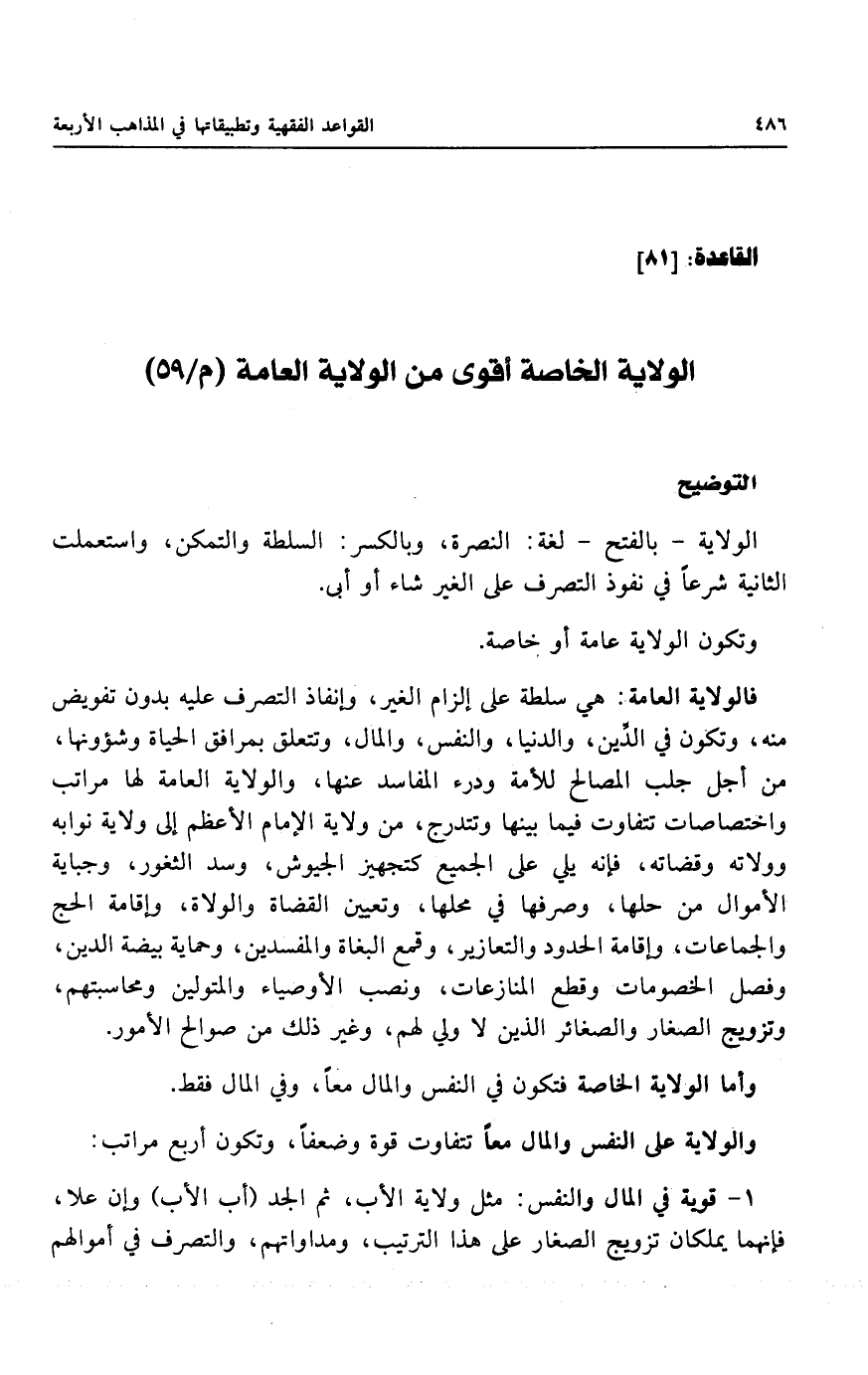 ٤٨٦ القواعد الفقهية وتطبيقاتها في المذاهب الأربعة

القاعدة: [٨١]

الولاية الخاصة أقوى من الولاية العامة (م/٥٩)

التوضيح

الولاية - بالفتح - لغة: النصرة، وبالكسر: السلطة والتمكن، واستعملت الثانية شرعاً في نفوذ التصرف على الغير شاء أو أبى.

وتكون الولاية عامة أو خاصة.

فالولاية العامة: هي سلطة على إلزام الغير، وإنفاذ التصرف عليه بدون تفويض منه، وتكون في الدِّين، والدنيا، والنفس، والمال، وتتعلق بمرافق الحياة وشؤونها، من أجل جلب المصالح للأمة ودرء المفاسد عنها، والولاية العامة لها مراتب واختصاصات تتفاوت فيما بينها وتتدرج، من ولاية الإمام الأعظم إلى ولاية نوابه وولاته وقضاته، فإنه يلي على الجميع كتجهيز الجيوش، وسد الثغور، وجباية الأموال من حلها، وصرفها في محلها، وتعيين القضاة والولاة، وإقامة الحج والجماعات، وإقامة الحدود والتعازير، وقمع البغاة والمفسدين، وحماية بيضة الدين، وفصل الخصومات وقطع المنازعات، ونصب الأوصياء والمتولين ومحاسبتهم، وتزويج الصغار والصغائر الذين لا ولي لهم، وغير ذلك من صوالح الأمور.

وأما الولاية الخاصة فتكون في النفس والمال معاً، وفي المال فقط.

والولاية على النفس والمال معاً تتفاوت قوة وضعفاً، وتكون أربع مراتب:

١- قوية في المال والنفس: مثل ولاية الأب، ثم الجد (أب الأب) وإن علا، فإنهما يملكان تزويج الصغار على هذا الترتيب، ومداواتهم، والتصرف في أموالهم